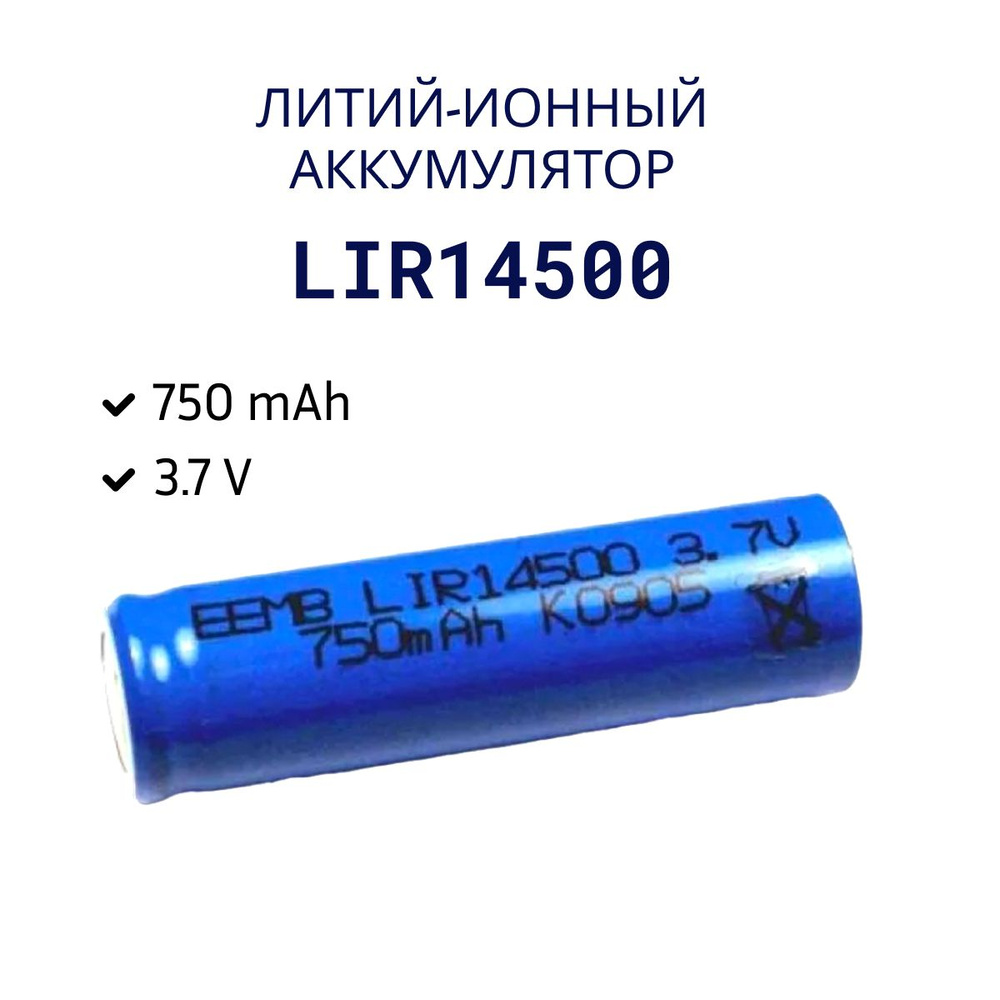 ЛИТИЙ-ИОННЫЙ АККУМУЛЯТОР

LIR14500

✓ 750 mAh

✓ 3.7 V

EEMB LIR14500 3.7V
750mAh K0905